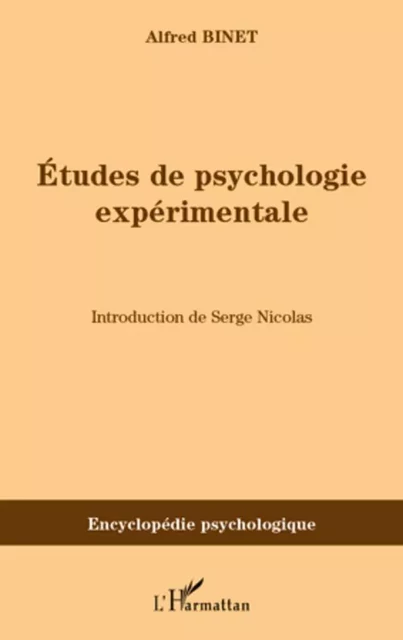 Alfred BINET

Études de psychologie expérimentale

Introduction de Serge Nicolas

Encyclopédie psychologique

L'Harmattan